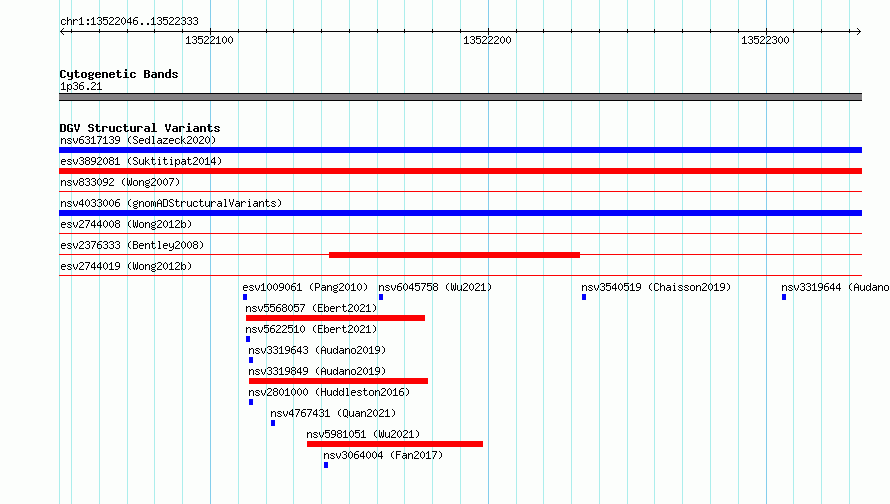 chr1:13522046..13522333

13522100

13522200

13522300

Cytogenetic Bands
1p36.21

DGV Structural Variants
nsv6317139 (Sedlazeck2020)
esv3892081 (Suktitipat2014)
nsv833092 (Wong2007)
nsv4033006 (gnomADStructuralVariants)
esv2744008 (Wong2012b)
esv2376333 (Bentley2008)
esv2744019 (Wong2012b)

esv1009061 (Pang2010)
nsv6045758 (Wu2021)
nsv3540519 (Chaisson2019)
nsv3319644 (Audano
nsv5568057 (Ebert2021)
nsv5622510 (Ebert2021)
nsv3319643 (Audano2019)
nsv3319849 (Audano2019)
nsv2801000 (Huddleston2016)
nsv4767431 (Quan2021)
nsv5981051 (Wu2021)
nsv3064004 (Fan2017)